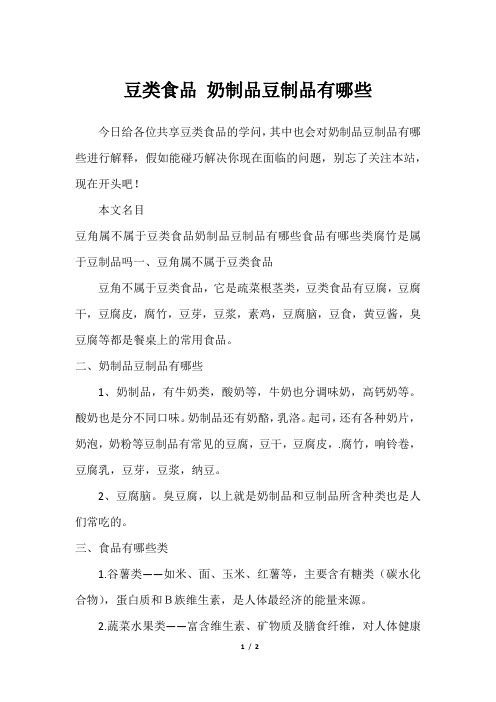 豆类食品 奶制品豆制品有哪些

今日给各位共享豆类食品的学问，其中也会对奶制品豆制品有哪些进行解释，假如能碰巧解决你现在面临的问题，别忘了关注本站，现在开头吧！

本文名目

豆角属不属于豆类食品奶制品豆制品有哪些食品有哪些类腐竹是属于豆制品吗一、豆角属不属于豆类食品

豆角不属于豆类食品，它是蔬菜根茎类，豆类食品有豆腐，豆腐干，豆腐皮，腐竹，豆芽，豆浆，素鸡，豆腐脑，豆食，黄豆酱，臭豆腐等都是餐桌上的常用食品。

二、奶制品豆制品有哪些

1、奶制品，有牛奶类，酸奶等，牛奶也分调味奶，高钙奶等。酸奶也是分不同口味。奶制品还有奶酪，乳洛。起司，还有各种奶片，奶泡，奶粉等豆制品有常见的豆腐，豆干，豆腐皮，.腐竹，响铃卷，豆腐乳，豆芽，豆浆，纳豆。

2、豆腐脑。臭豆腐，以上就是奶制品和豆制品所含种类也是人们常吃的。

三、食品有哪些类

1.谷薯类——如米、面、玉米、红薯等，主要含有糖类（碳水化合物），蛋白质和B族维生素，是人体最经济的能量来源。

2.蔬菜水果类——富含维生素、矿物质及膳食纤维，对人体健康

1 / 2